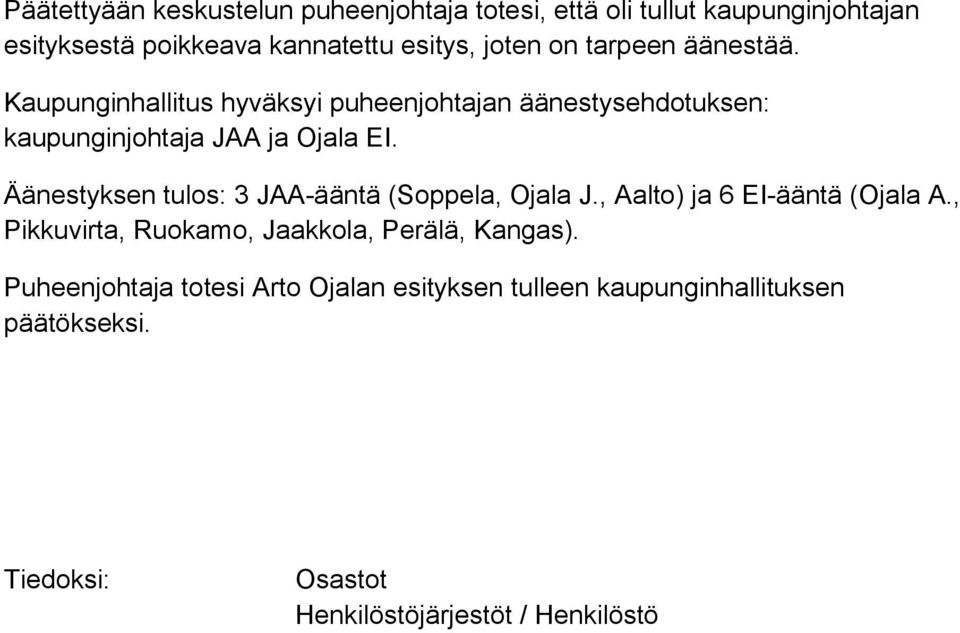 Päätettyään keskustelun puheenjohtaja totesi, että oli tullut kaupunginjohtajan esityksestä poikkeava kannatettu esitys, joten on tarpeen äänestää.

Kaupunginhallitus hyväksyi puheenjohtajan äänestysehdotuksen: kaupunginjohtaja JAA ja Ojala EI.

Äänestyksen tulos: 3 JAA-ääntä (Soppela, Ojala J., Aalto) ja 6 EI-ääntä (Ojala A., Pikkuvirta, Ruokamo, Jaakkola, Perälä, Kangas).

Puheenjohtaja totesi Arto Ojalan esityksen tulleen kaupunginhallituksen päätökseksi.

Tiedoksi: Osastot
Henkilöstöjärjestöt / Henkilöstö